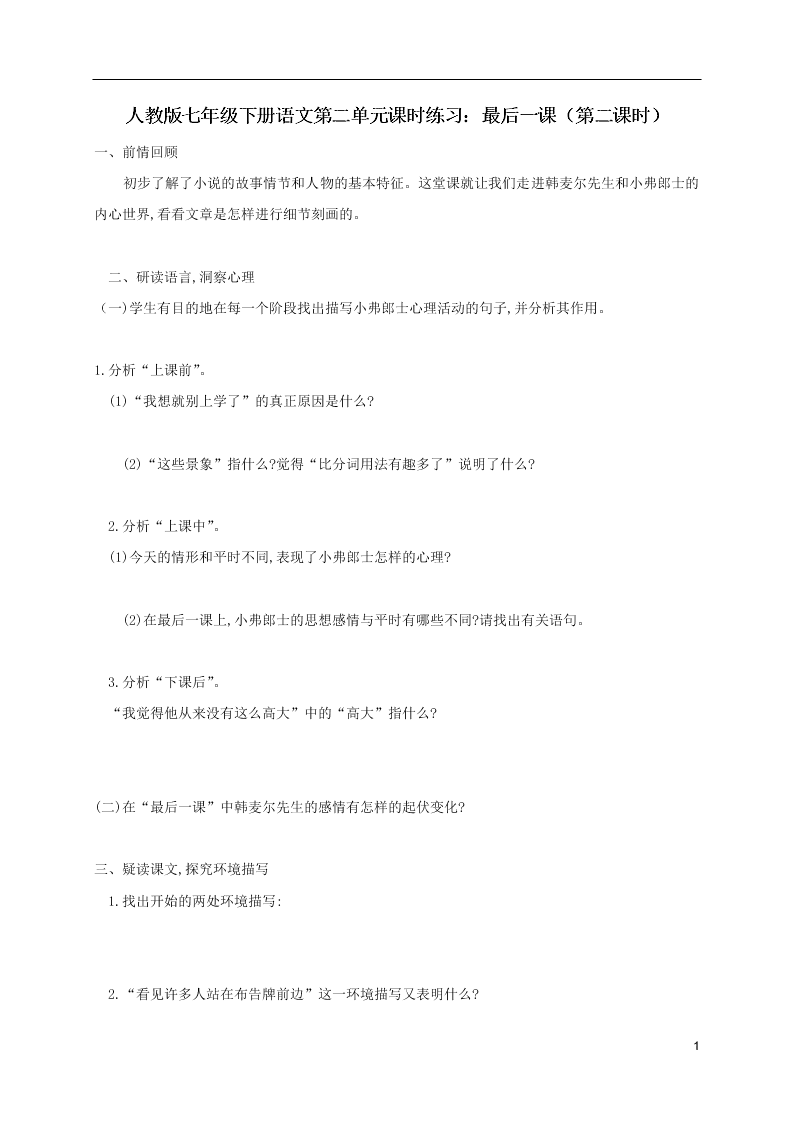 人教版七年级下册语文第二单元课时练习：最后一课（第二课时）

一、前情回顾

初步了解了小说的故事情节和人物的基本特征。这堂课就让我们走进韩麦尔先生和小弗郎士的内心世界,看看文章是怎样进行细节刻画的。

二、研读语言,洞察心理

(一)学生有目的地在每一个阶段找出描写小弗郎士心理活动的句子,并分析其作用。

1.分析“上课前”。

(1)“我想就别上学了”的真正原因是什么?

(2)“这些景象”指什么?觉得“比分词用法有趣多了”说明了什么?

2.分析“上课中”。

(1)今天的情形和平时不同,表现了小弗郎士怎样的心理?

(2)在最后一课上,小弗郎士的思想感情与平时有哪些不同?请找出有关语句。

3.分析“下课后”。

“我觉得他从来没有这么高大”中的“高大”指什么?

(二)在“最后一课”中韩麦尔先生的感情有怎样的起伏变化?

三、疑读课文,探究环境描写

1.找出开始的两处环境描写:

2.“看见许多人站在布告牌前边”这一环境描写又表明什么?

1